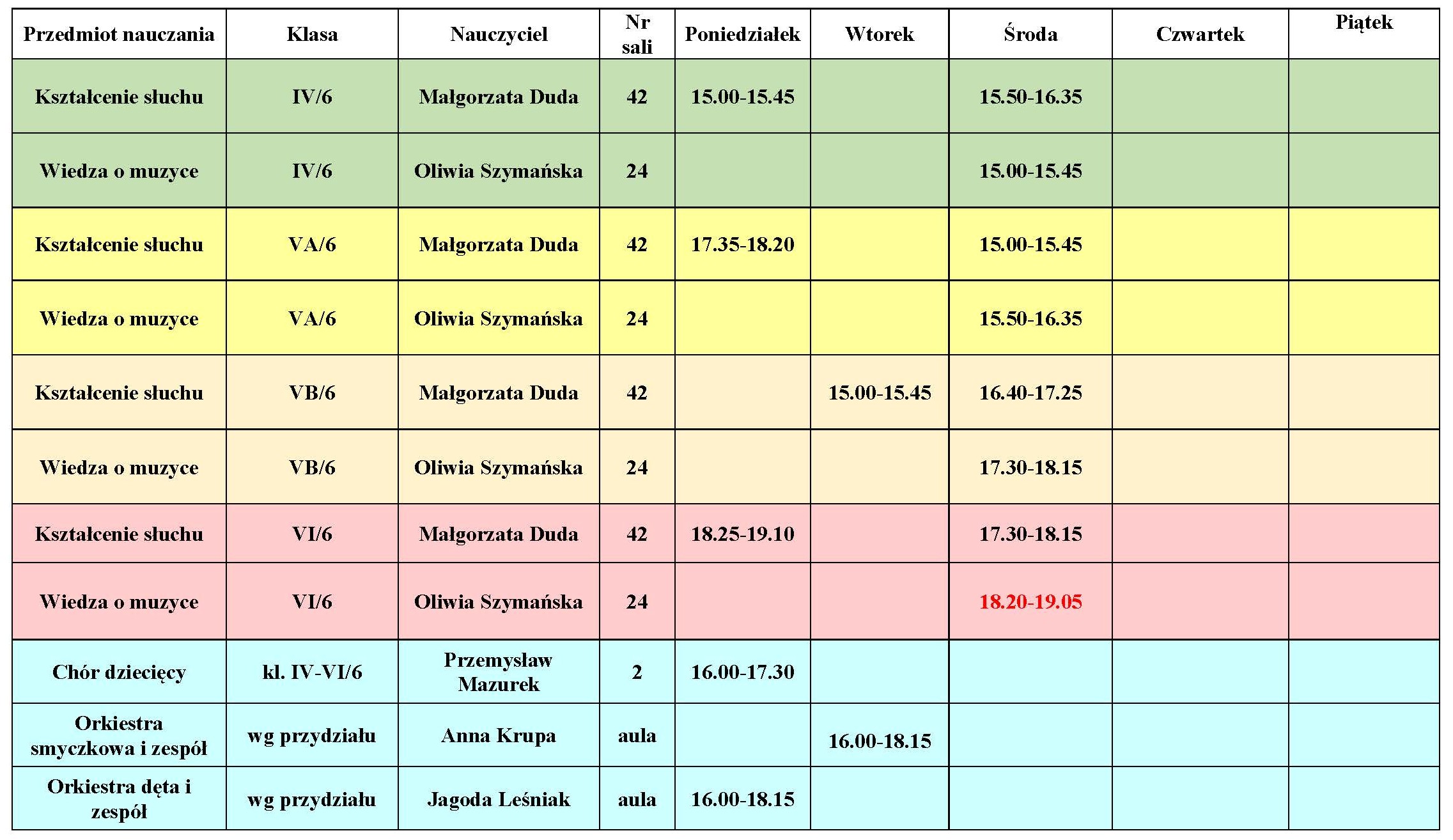 | Przedmiot nauczania | Klasa | Nauczyciel | Nr sali | Poniedziałek | Wtorek | Środa | Czwartek | Piątek |
|---|---|---|---|---|---|---|---|---|
| Kształcenie słuchu | IV/6 | Małgorzata Duda | 42 | 15.00-15.45 | | 15.50-16.35 | | |
| Wiedza o muzyce | IV/6 | Oliwia Szymańska | 24 | | | 15.00-15.45 | | |
| Kształcenie słuchu | VA/6 | Małgorzata Duda | 42 | 17.35-18.20 | | 15.00-15.45 | | |
| Wiedza o muzyce | VA/6 | Oliwia Szymańska | 24 | | | 15.50-16.35 | | |
| Kształcenie słuchu | VB/6 | Małgorzata Duda | 42 | | 15.00-15.45 | 16.40-17.25 | | |
| Wiedza o muzyce | VB/6 | Oliwia Szymańska | 24 | | | 17.30-18.15 | | |
| Kształcenie słuchu | VI/6 | Małgorzata Duda | 42 | 18.25-19.10 | | 17.30-18.15 | | |
| Wiedza o muzyce | VI/6 | Oliwia Szymańska | 24 | | | 18.20-19.05 | | |
| Chór dziecięcy | kl. IV-VI/6 | Przemysław Mazurek | 2 | 16.00-17.30 | | | | |
| Orkiestra smyczkowa i zespół | wg przydziału | Anna Krupa | aula | | 16.00-18.15 | | | |
| Orkiestra dęta i zespół | wg przydziału | Jagoda Leśniak | aula | 16.00-18.15 | | | | |